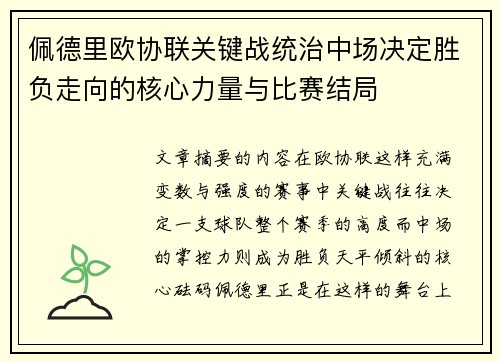 佩德里欧协联关键战统治中场决定胜负走向的核心力量与比赛结局

文章摘要的内容在欧协联这样充满变数与强度的赛事中关键战往往决定一支球队整个赛季的高度而中场的掌控力则成为胜负天平倾斜的核心砝码佩德里正是在这样的舞台上